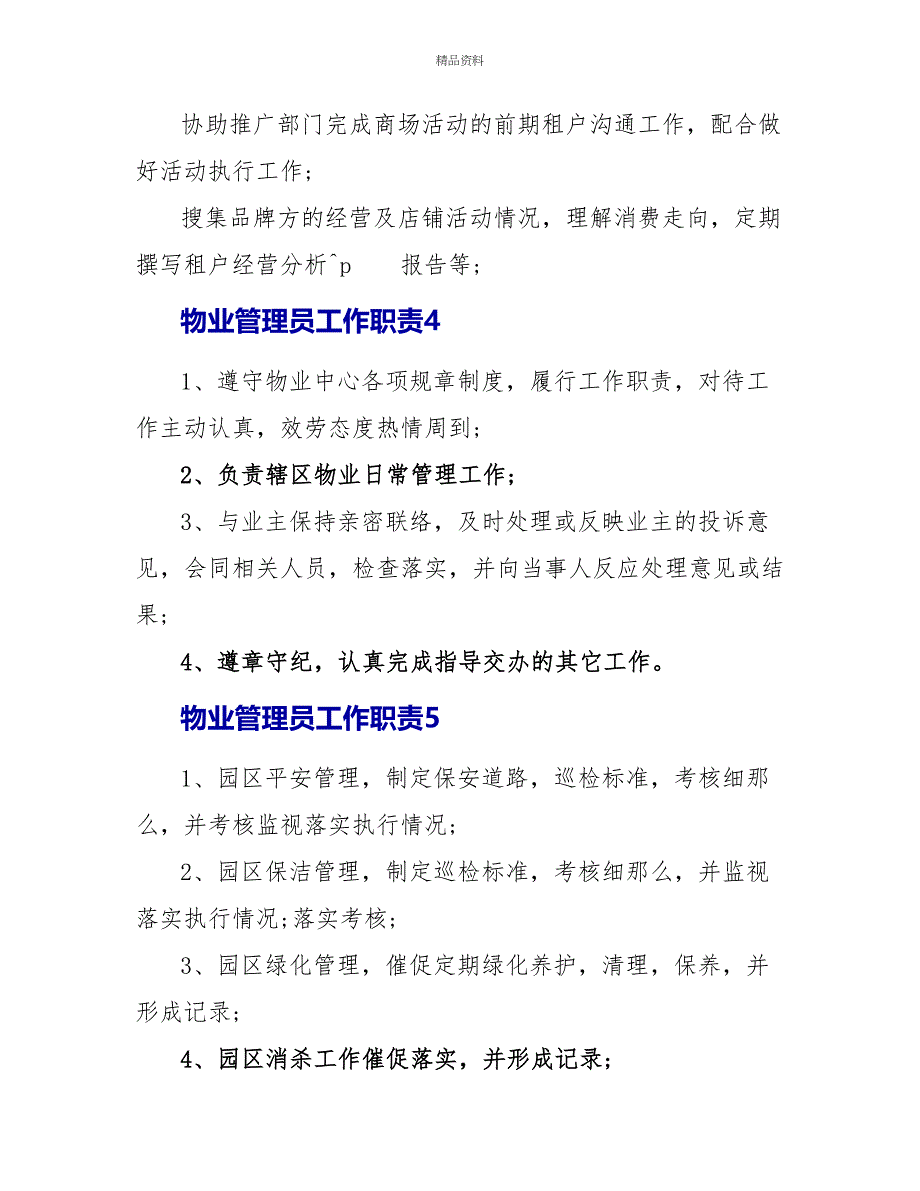 精品资料

协助推广部门完成商场活动的前期租户沟通工作，配合做好活动执行工作；

搜集品牌方的经营及店铺活动情况，理解消费走向，定期撰写租户经营分析^p　报告等；

物业管理员工作职责4

1、遵守物业中心各项规章制度，履行工作职责，对待工作主动认真，效劳态度热情周到；

2、负责辖区物业日常管理工作；

3、与业主保持亲密联络，及时处理或反映业主的投诉意见，会同相关人员，检查落实，并向当事人反应处理意见或结果；

4、遵章守纪，认真完成指导交办的其它工作。

物业管理员工作职责5

1、园区平安管理，制定保安道路，巡检标准，考核细那么，并考核监视落实执行情况；

2、园区保洁管理，制定巡检标准，考核细那么，并监视落实执行情况;落实考核；

3、园区绿化管理，催促定期绿化养护，清理，保养，并形成记录；

4、园区消杀工作催促落实，并形成记录；